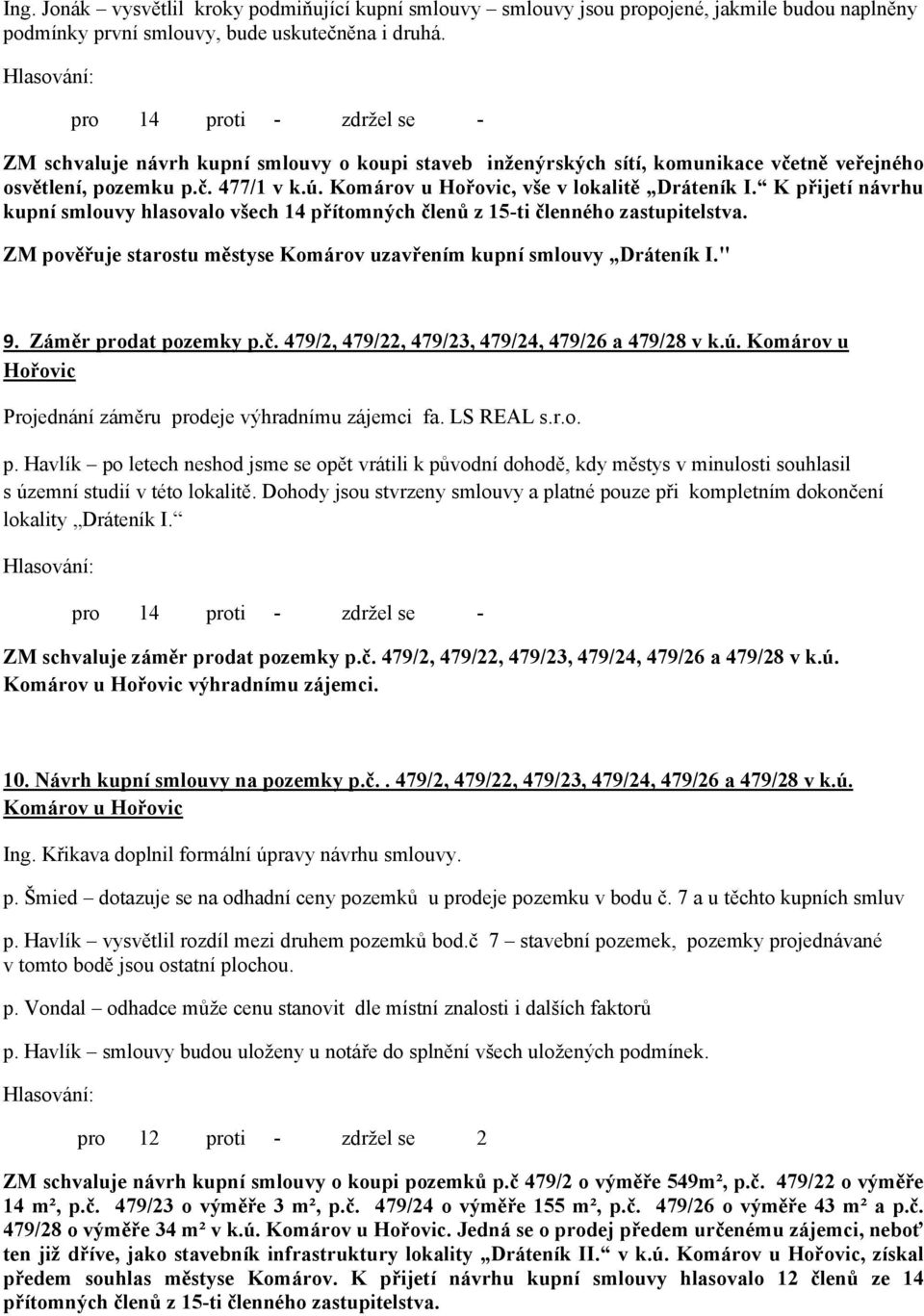 Ing. Jonák – vysvětlil kroky podmiňující kupní smlouvy – smlouvy jsou propojené, jakmile budou naplněny podmínky první smlouvy, bude uskutečněna i druhá.

Hlasování:

pro 14 proti - zdržel se -

ZM schvaluje návrh kupní smlouvy o koupi staveb inženýrských sítí, komunikace včetně veřejného osvětlení, pozemku p.č. 477/1 v k.ú. Komárov u Hořovic, vše v lokalitě „Dráteník I.“ K přijetí návrhu kupní smlouvy hlasovalo všech 14 přítomných členů z 15-ti členného zastupitelstva.

ZM pověřuje starostu městyse Komárov uzavřením kupní smlouvy „Dráteník I."

9. Záměr prodat pozemky p.č. 479/2, 479/22, 479/23, 479/24, 479/26 a 479/28 v k.ú. Komárov u Hořovic

Projednání záměru prodeje výhradnímu zájemci fa. LS REAL s.r.o.

p. Havlík – po letech neshod jsme se opět vrátili k původní dohodě, kdy městys v minulosti souhlasil s územní studií v této lokalitě. Dohody jsou stvrzeny smlouvy a platné pouze při kompletním dokončení lokality „Dráteník I.“

Hlasování:

pro 14 proti - zdržel se -

ZM schvaluje záměr prodat pozemky p.č. 479/2, 479/22, 479/23, 479/24, 479/26 a 479/28 v k.ú. Komárov u Hořovic výhradnímu zájemci.

10. Návrh kupní smlouvy na pozemky p.č.. 479/2, 479/22, 479/23, 479/24, 479/26 a 479/28 v k.ú. Komárov u Hořovic

Ing. Křikava doplnil formální úpravy návrhu smlouvy.

p. Šmied – dotazuje se na odhadní ceny pozemků u prodeje pozemku v bodu č. 7 a u těchto kupních smluv

p. Havlík – vysvětlil rozdíl mezi druhem pozemků bod.č 7 – stavební pozemek, pozemky projednávané v tomto bodě jsou ostatní plochou.

p. Vondal – odhadce může cenu stanovit dle místní znalosti i dalších faktorů

p. Havlík – smlouvy budou uloženy u notáře do splnění všech uložených podmínek.

Hlasování:

pro 12 proti - zdržel se 2

ZM schvaluje návrh kupní smlouvy o koupi pozemků p.č 479/2 o výměře 549m², p.č. 479/22 o výměře 14 m², p.č. 479/23 o výměře 3 m², p.č. 479/24 o výměře 155 m², p.č. 479/26 o výměře 43 m² a p.č. 479/28 o výměře 34 m² v k.ú. Komárov u Hořovic. Jedná se o prodej předem určenému zájemci, neboť ten již dříve, jako stavebník infrastruktury lokality „Dráteník II.“ v k.ú. Komárov u Hořovic, získal předem souhlas městyse Komárov. K přijetí návrhu kupní smlouvy hlasovalo 12 členů ze 14 přítomných členů z 15-ti členného zastupitelstva.